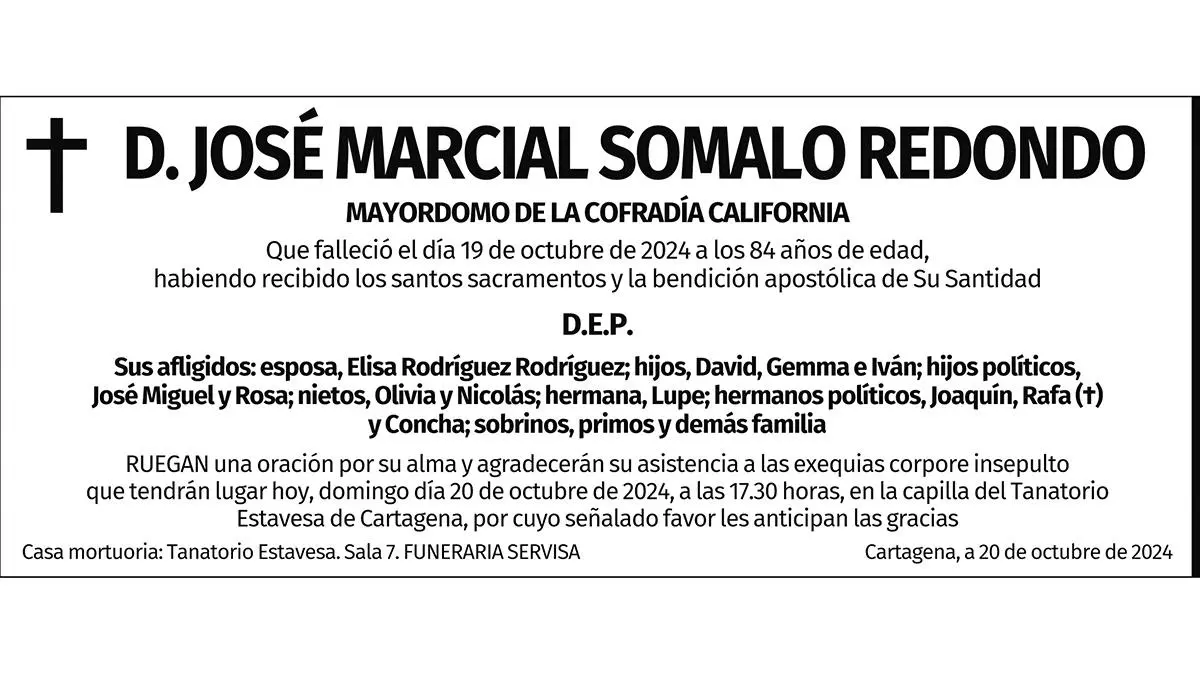 D. JOSÉ MARCIAL SOMALO REDONDO

MAYORDOMO DE LA COFRADÍA CALIFORNIA

Que falleció el día 19 de octubre de 2024 a los 84 años de edad, habiendo recibido los santos sacramentos y la bendición apostólica de Su Santidad

D.E.P.

Sus afligidos: esposa, Elisa Rodríguez Rodríguez; hijos, David, Gemma e Iván; hijos políticos, José Miguel y Rosa; nietos, Olivia y Nicolás; hermana, Lupe; hermanos políticos, Joaquín, Rafa (†) y Concha; sobrinos, primos y demás familia

RUEGAN una oración por su alma y agradecerán su asistencia a las exequias corpore insepulto que tendrán lugar hoy, domingo día 20 de octubre de 2024, a las 17.30 horas, en la capilla del Tanatorio Estavesa de Cartagena, por cuyo señalado favor les anticipan las gracias

Casa mortuoria: Tanatorio Estavesa. Sala 7. FUNERARIA SERVISA

Cartagena, a 20 de octubre de 2024